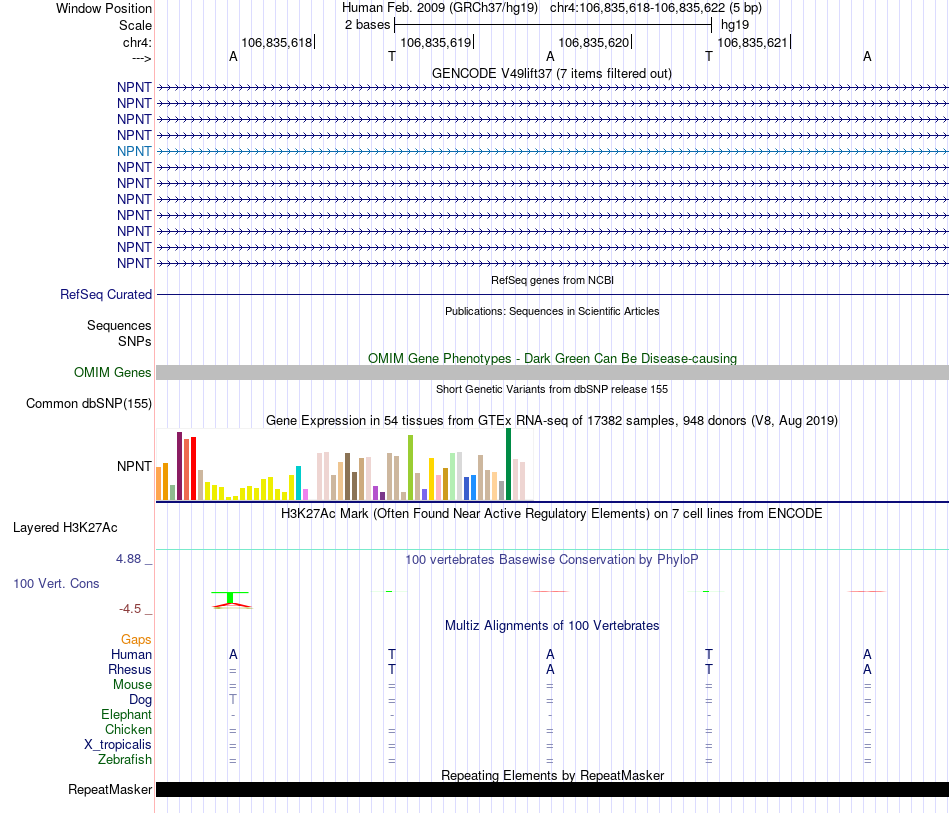 Window Position Human Feb. 2009 (GRCh37/hg19) chr4:106,835,618-106,835,622 (5 bp)
Scale 2 bases hg19
chr4: 106,835,618| 106,835,619| 106,835,620| 106,835,621|
---> A T A T A
GENCODE V49lift37 (7 items filtered out)
NPNT
NPNT
NPNT
NPNT
NPNT
NPNT
NPNT
NPNT
NPNT
NPNT
NPNT
NPNT
RefSeq genes from NCBI
RefSeq Curated
Publications: Sequences in Scientific Articles
Sequences
SNPs
OMIM Gene Phenotypes - Dark Green Can Be Disease-causing
OMIM Genes
Short Genetic Variants from dbSNP release 155
Common dbSNP(155)
Gene Expression in 54 tissues from GTEx RNA-seq of 17382 samples, 948 donors (V8, Aug 2019)
NPNT
H3K27Ac Mark (Often Found Near Active Regulatory Elements) on 7 cell lines from ENCODE
Layered H3K27Ac
4.88 _ 100 vertebrates Basewise Conservation by PhyloP
100 Vert. Cons
-4.5 _
Multiz Alignments of 100 Vertebrates
Gaps
Human A T A T A
Rhesus = T A T A
Mouse = = = = =
Dog T = = = =
Elephant - - - - -
Chicken = = = = =
X_tropicalis = = = = =
Zebrafish = = = = =
Repeating Elements by RepeatMasker
RepeatMasker